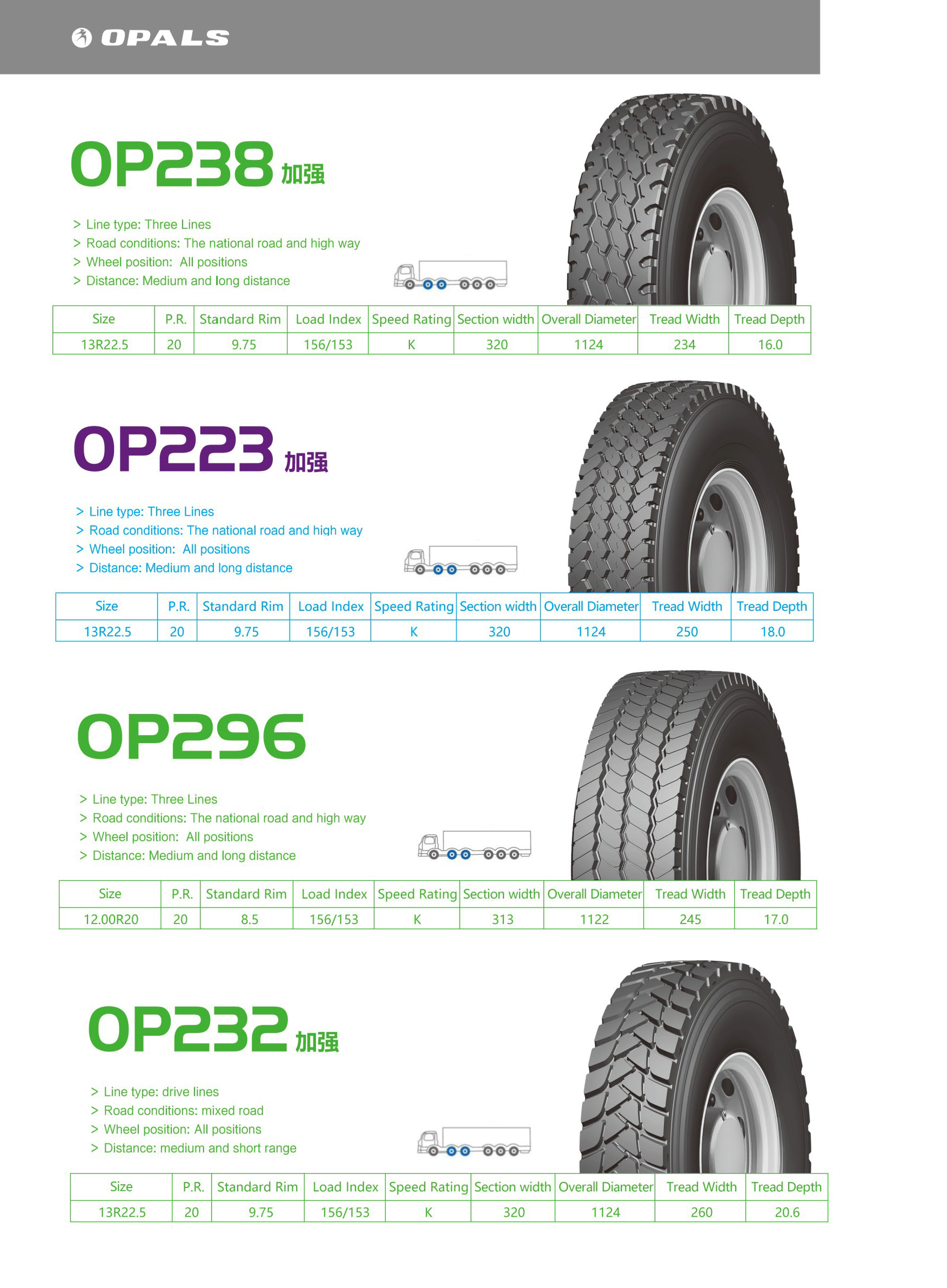 OPALS

OP238 加强

> Line type: Three Lines
> Road conditions: The national road and high way
> Wheel position:  All positions
> Distance: Medium and long distance

| Size | P.R. | Standard Rim | Load Index | Speed Rating | Section width | Overall Diameter | Tread Width | Tread Depth |
|---|---|---|---|---|---|---|---|---|
| 13R22.5 | 20 | 9.75 | 156/153 | K | 320 | 1124 | 234 | 16.0 |

OP223 加强

> Line type: Three Lines
> Road conditions: The national road and high way
> Wheel position:  All positions
> Distance: Medium and long distance

| Size | P.R. | Standard Rim | Load Index | Speed Rating | Section width | Overall Diameter | Tread Width | Tread Depth |
|---|---|---|---|---|---|---|---|---|
| 13R22.5 | 20 | 9.75 | 156/153 | K | 320 | 1124 | 250 | 18.0 |

OP296

> Line type: Three Lines
> Road conditions: The national road and high way
> Wheel position:  All positions
> Distance: Medium and long distance

| Size | P.R. | Standard Rim | Load Index | Speed Rating | Section width | Overall Diameter | Tread Width | Tread Depth |
|---|---|---|---|---|---|---|---|---|
| 12.00R20 | 20 | 8.5 | 156/153 | K | 313 | 1122 | 245 | 17.0 |

OP232 加强

> Line type: drive lines
> Road conditions: mixed road
> Wheel position: All positions
> Distance: medium and short range

| Size | P.R. | Standard Rim | Load Index | Speed Rating | Section width | Overall Diameter | Tread Width | Tread Depth |
|---|---|---|---|---|---|---|---|---|
| 13R22.5 | 20 | 9.75 | 156/153 | K | 320 | 1124 | 260 | 20.6 |